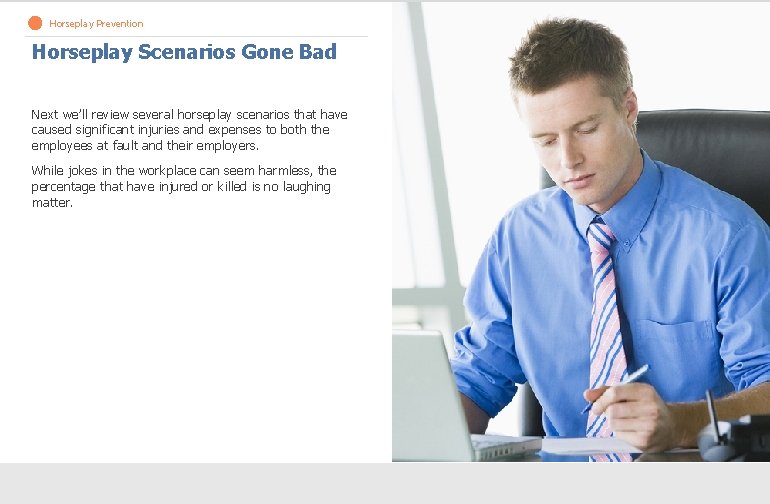 Horseplay Prevention

Horseplay Scenarios Gone Bad

Next we'll review several horseplay scenarios that have caused significant injuries and expenses to both the employees at fault and their employers.

While jokes in the workplace can seem harmless, the percentage that have injured or killed is no laughing matter.